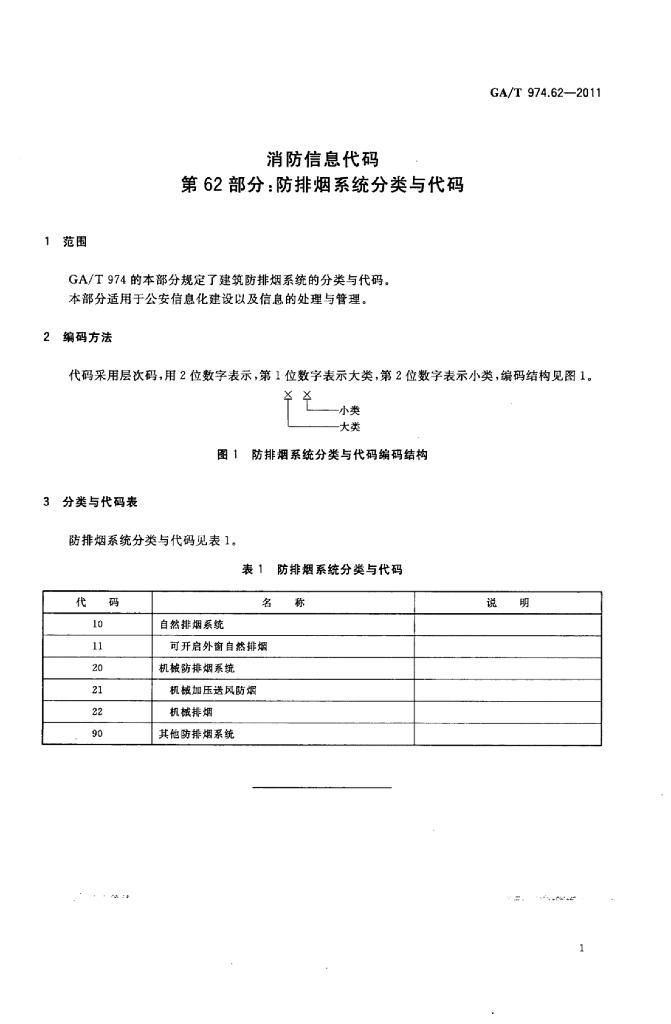 GA/T 974.62—2011

消防信息代码
第 62 部分：防排烟系统分类与代码

1 范围

GA/T 974 的本部分规定了建筑防排烟系统的分类与代码。
本部分适用于公安信息化建设以及信息的处理与管理。

2 编码方法

代码采用层次码，用 2 位数字表示，第 1 位数字表示大类，第 2 位数字表示小类，编码结构见图 1。

X X
小类
大类

图 1 防排烟系统分类与代码编码结构

3 分类与代码表

防排烟系统分类与代码见表 1。

表 1 防排烟系统分类与代码

| 代 码 | 名 称 | 说 明 |
|---|---|---|
| 10 | 自然排烟系统 | |
| 11 | 可开启外窗自然排烟 | |
| 20 | 机械防排烟系统 | |
| 21 | 机械加压送风防烟 | |
| 22 | 机械排烟 | |
| 90 | 其他防排烟系统 | |

1